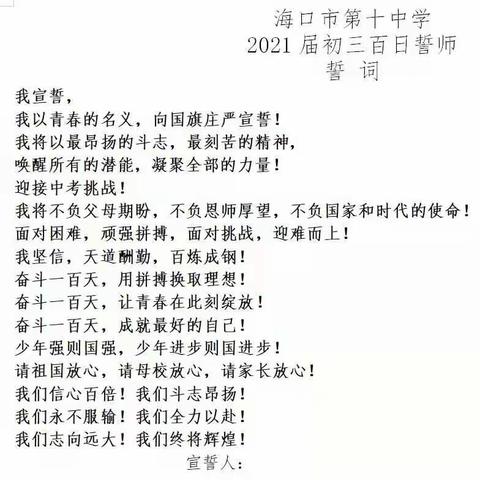 海口市第十中学
2021 届初三百日誓师
誓 词

我宣誓，
我以青春的名义，向国旗庄严宣誓！
我将以最昂扬的斗志，最刻苦的精神，
唤醒所有的潜能，凝聚全部的力量！
迎接中考挑战！
我将不负父母期盼，不负恩师厚望，不负国家和时代的使命！
面对困难，顽强拼搏，面对挑战，迎难而上！
我坚信，天道酬勤，百炼成钢！
奋斗一百天，用拼搏换取理想！
奋斗一百天，让青春在此刻绽放！
奋斗一百天，成就最好的自己！
少年强则国强，少年进步则国进步！
请祖国放心，请母校放心，请家长放心！
我们信心百倍！我们斗志昂扬！
我们永不服输！我们全力以赴！
我们志向远大！我们终将辉煌！
宣誓人：